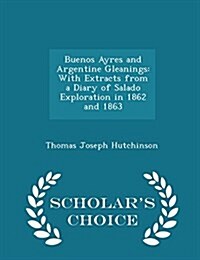 Buenos Ayres and Argentine Gleanings: With Extracts from a Diary of Salado Exploration in 1862 and 1863

Thomas Joseph Hutchinson

SCHOLAR'S CHOICE